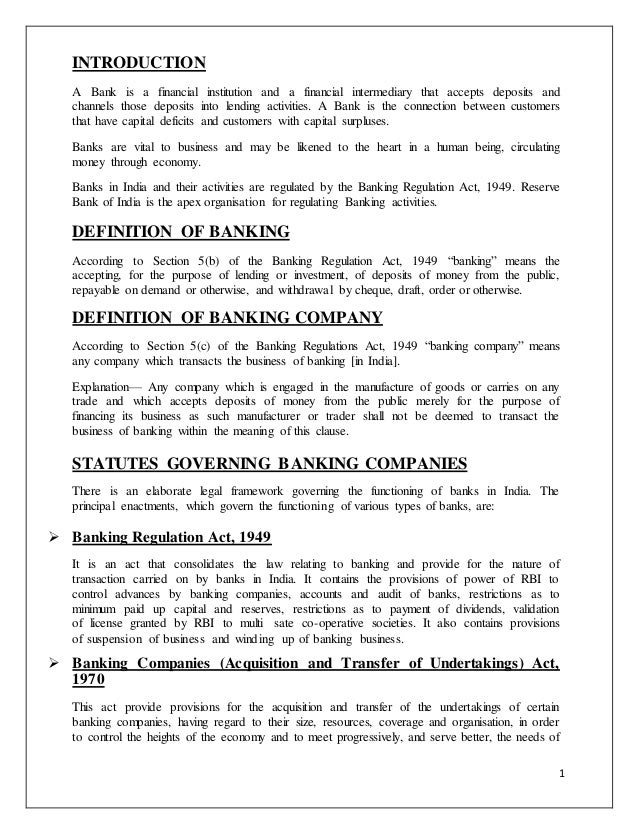 INTRODUCTION

A Bank is a financial institution and a financial intermediary that accepts deposits and channels those deposits into lending activities. A Bank is the connection between customers that have capital deficits and customers with capital surpluses.

Banks are vital to business and may be likened to the heart in a human being, circulating money through economy.

Banks in India and their activities are regulated by the Banking Regulation Act, 1949. Reserve Bank of India is the apex organisation for regulating Banking activities.

DEFINITION OF BANKING

According to Section 5(b) of the Banking Regulation Act, 1949 "banking" means the accepting, for the purpose of lending or investment, of deposits of money from the public, repayable on demand or otherwise, and withdrawal by cheque, draft, order or otherwise.

DEFINITION OF BANKING COMPANY

According to Section 5(c) of the Banking Regulations Act, 1949 "banking company" means any company which transacts the business of banking [in India].

Explanation— Any company which is engaged in the manufacture of goods or carries on any trade and which accepts deposits of money from the public merely for the purpose of financing its business as such manufacturer or trader shall not be deemed to transact the business of banking within the meaning of this clause.

STATUTES GOVERNING BANKING COMPANIES

There is an elaborate legal framework governing the functioning of banks in India. The principal enactments, which govern the functioning of various types of banks, are:

➢ Banking Regulation Act, 1949

It is an act that consolidates the law relating to banking and provide for the nature of transaction carried on by banks in India. It contains the provisions of power of RBI to control advances by banking companies, accounts and audit of banks, restrictions as to minimum paid up capital and reserves, restrictions as to payment of dividends, validation of license granted by RBI to multi sate co-operative societies. It also contains provisions of suspension of business and winding up of banking business.

➢ Banking Companies (Acquisition and Transfer of Undertakings) Act, 1970

This act provide provisions for the acquisition and transfer of the undertakings of certain banking companies, having regard to their size, resources, coverage and organisation, in order to control the heights of the economy and to meet progressively, and serve better, the needs of

1